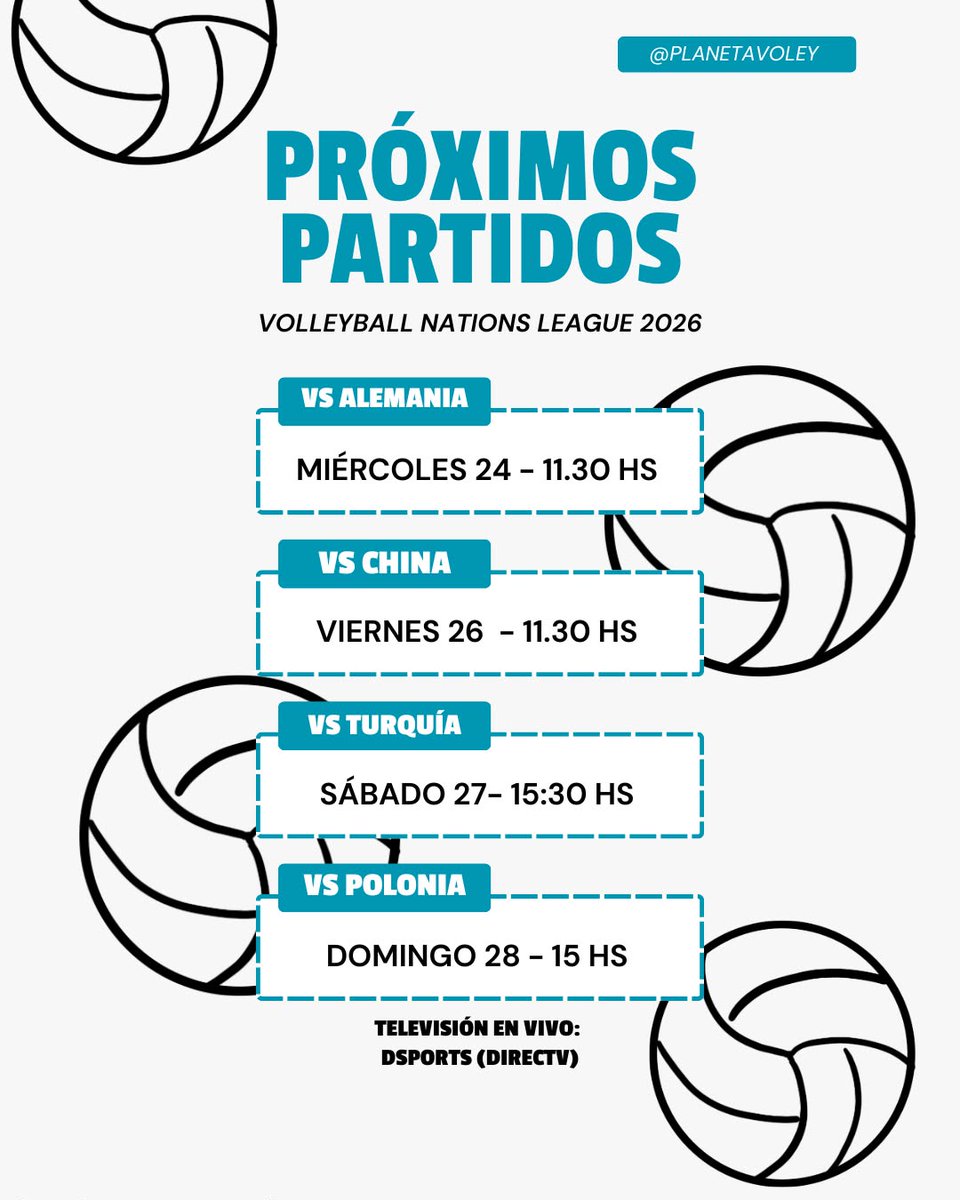 @PLANETAVOLEY

PRÓXIMOS PARTIDOS

VOLLEYBALL NATIONS LEAGUE 2026

VS ALEMANIA

MIÉRCOLES 24 - 11.30 HS

VS CHINA

VIERNES 26 - 11.30 HS

VS TURQUÍA

SÁBADO 27- 15:30 HS

VS POLONIA

DOMINGO 28 - 15 HS

TELEVISIÓN EN VIVO:
DSPORTS (DIRECTV)